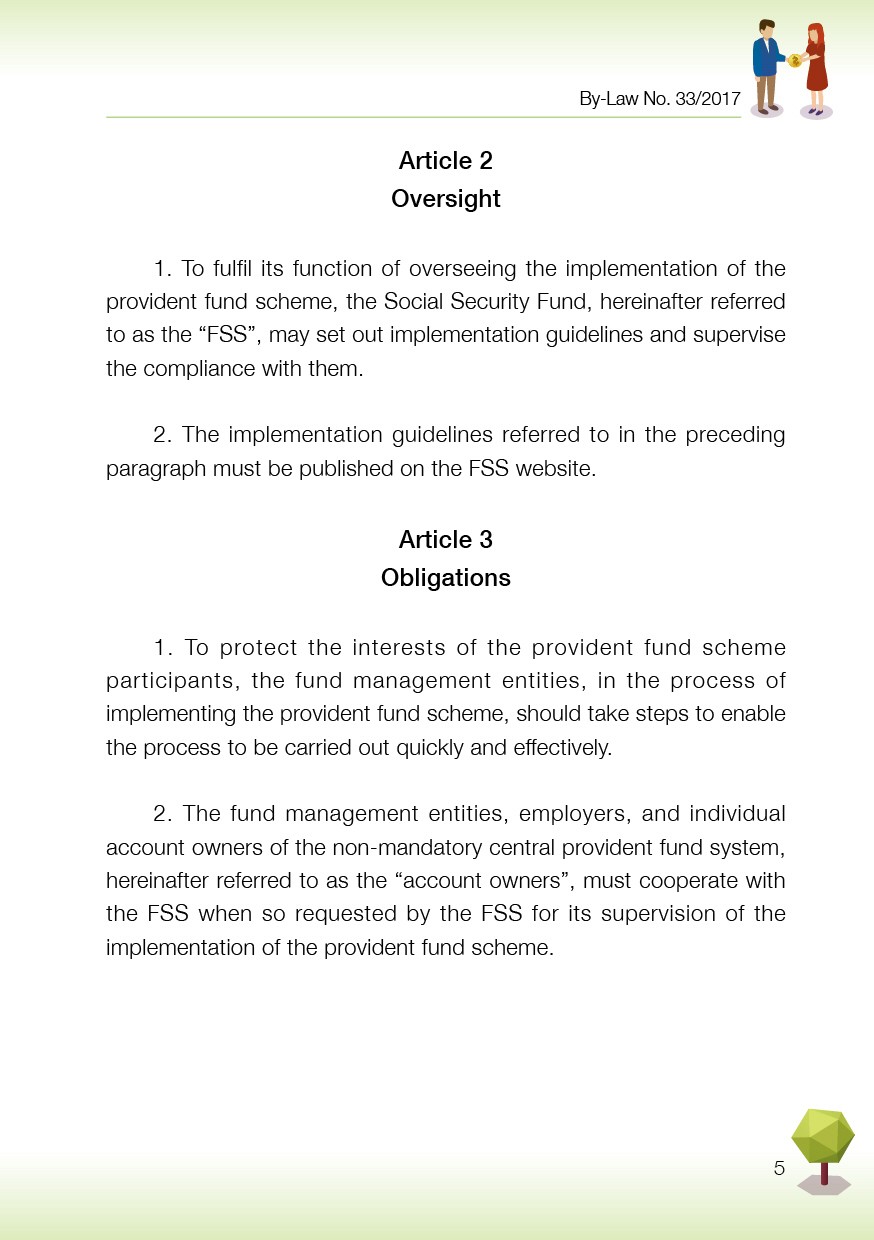 By-Law No. 33/2017

Article 2
Oversight

1. To fulfil its function of overseeing the implementation of the provident fund scheme, the Social Security Fund, hereinafter referred to as the “FSS”, may set out implementation guidelines and supervise the compliance with them.

2. The implementation guidelines referred to in the preceding paragraph must be published on the FSS website.

Article 3
Obligations

1. To protect the interests of the provident fund scheme participants, the fund management entities, in the process of implementing the provident fund scheme, should take steps to enable the process to be carried out quickly and effectively.

2. The fund management entities, employers, and individual account owners of the non-mandatory central provident fund system, hereinafter referred to as the “account owners”, must cooperate with the FSS when so requested by the FSS for its supervision of the implementation of the provident fund scheme.

5